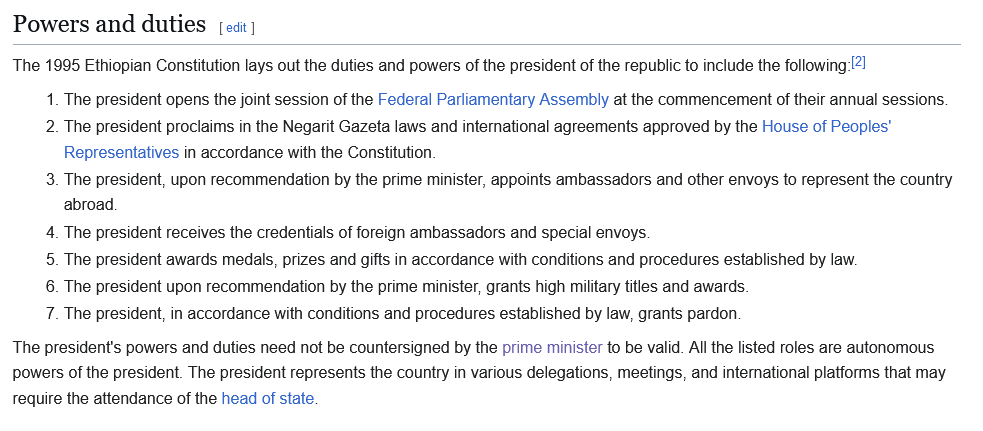 Powers and duties [ edit ]

The 1995 Ethiopian Constitution lays out the duties and powers of the president of the republic to include the following:[2]

1. The president opens the joint session of the Federal Parliamentary Assembly at the commencement of their annual sessions.
2. The president proclaims in the Negarit Gazeta laws and international agreements approved by the House of Peoples' Representatives in accordance with the Constitution.
3. The president, upon recommendation by the prime minister, appoints ambassadors and other envoys to represent the country abroad.
4. The president receives the credentials of foreign ambassadors and special envoys.
5. The president awards medals, prizes and gifts in accordance with conditions and procedures established by law.
6. The president upon recommendation by the prime minister, grants high military titles and awards.
7. The president, in accordance with conditions and procedures established by law, grants pardon.

The president's powers and duties need not be countersigned by the prime minister to be valid. All the listed roles are autonomous powers of the president. The president represents the country in various delegations, meetings, and international platforms that may require the attendance of the head of state.